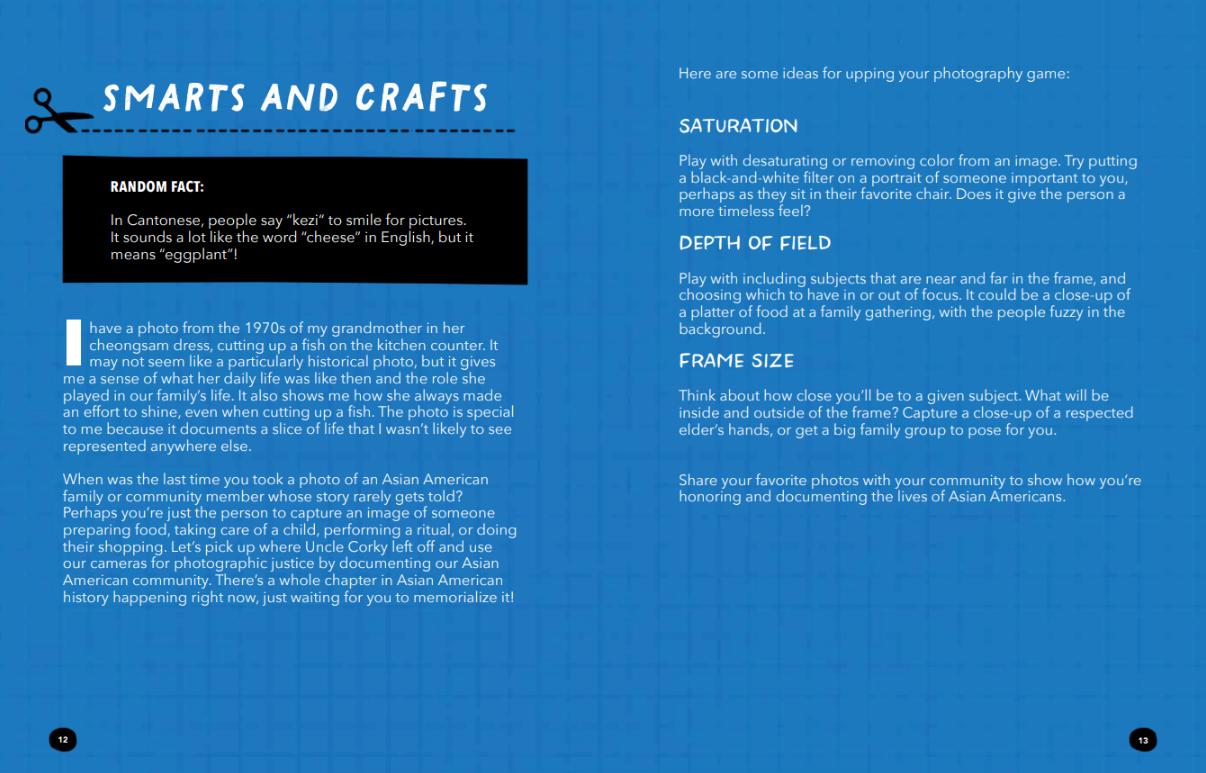 SMARTS AND CRAFTS

RANDOM FACT:

In Cantonese, people say "kezi" to smile for pictures. It sounds a lot like the word "cheese" in English, but it means "eggplant"!

I have a photo from the 1970s of my grandmother in her cheongsam dress, cutting up a fish on the kitchen counter. It may not seem like a particularly historical photo, but it gives me a sense of what her daily life was like then and the role she played in our family's life. It also shows me how she always made an effort to shine, even when cutting up a fish. The photo is special to me because it documents a slice of life that I wasn't likely to see represented anywhere else.

When was the last time you took a photo of an Asian American family or community member whose story rarely gets told? Perhaps you're just the person to capture an image of someone preparing food, taking care of a child, performing a ritual, or doing their shopping. Let's pick up where Uncle Corky left off and use our cameras for photographic justice by documenting our Asian American community. There's a whole chapter in Asian American history happening right now, just waiting for you to memorialize it!

12

Here are some ideas for upping your photography game:

SATURATION

Play with desaturating or removing color from an image. Try putting a black-and-white filter on a portrait of someone important to you, perhaps as they sit in their favorite chair. Does it give the person a more timeless feel?

DEPTH OF FIELD

Play with including subjects that are near and far in the frame, and choosing which to have in or out of focus. It could be a close-up of a platter of food at a family gathering, with the people fuzzy in the background.

FRAME SIZE

Think about how close you'll be to a given subject. What will be inside and outside of the frame? Capture a close-up of a respected elder's hands, or get a big family group to pose for you.

Share your favorite photos with your community to show how you're honoring and documenting the lives of Asian Americans.

13